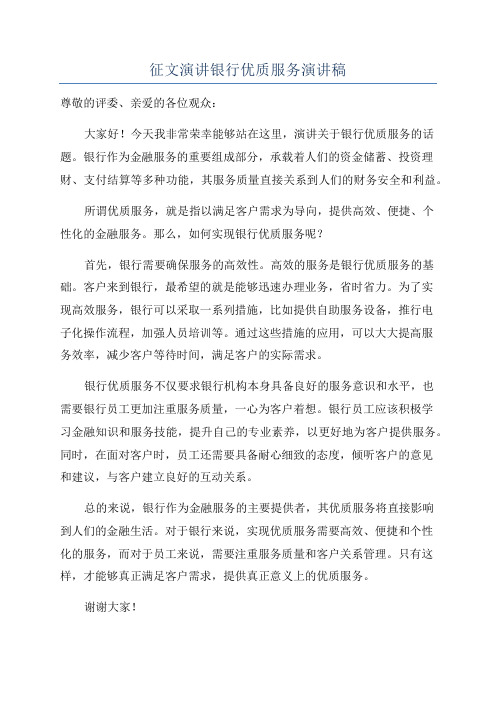 征文演讲银行优质服务演讲稿

尊敬的评委、亲爱的各位观众：

大家好！今天我非常荣幸能够站在这里，演讲关于银行优质服务的话题。银行作为金融服务的重要组成部分，承载着人们的资金储蓄、投资理财、支付结算等多种功能，其服务质量直接关系到人们的财务安全和利益。

所谓优质服务，就是指以满足客户需求为导向，提供高效、便捷、个性化的金融服务。那么，如何实现银行优质服务呢？

首先，银行需要确保服务的高效性。高效的服务是银行优质服务的基础。客户来到银行，最希望的就是能够迅速办理业务，省时省力。为了实现高效服务，银行可以采取一系列措施，比如提供自助服务设备，推行电子化操作流程，加强人员培训等。通过这些措施的应用，可以大大提高服务效率，减少客户等待时间，满足客户的实际需求。

银行优质服务不仅要求银行机构本身具备良好的服务意识和水平，也需要银行员工更加注重服务质量，一心为客户着想。银行员工应该积极学习金融知识和服务技能，提升自己的专业素养，以更好地为客户提供服务。同时，在面对客户时，员工还需要具备耐心细致的态度，倾听客户的意见和建议，与客户建立良好的互动关系。

总的来说，银行作为金融服务的主要提供者，其优质服务将直接影响到人们的金融生活。对于银行来说，实现优质服务需要高效、便捷和个性化的服务，而对于员工来说，需要注重服务质量和客户关系管理。只有这样，才能够真正满足客户需求，提供真正意义上的优质服务。

谢谢大家！